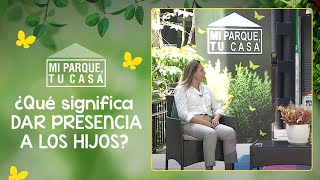 MI PARQUE, TU CASA

¿Qué significa DAR PRESENCIA A LOS HIJOS?

MI PARQUE, TU CASA